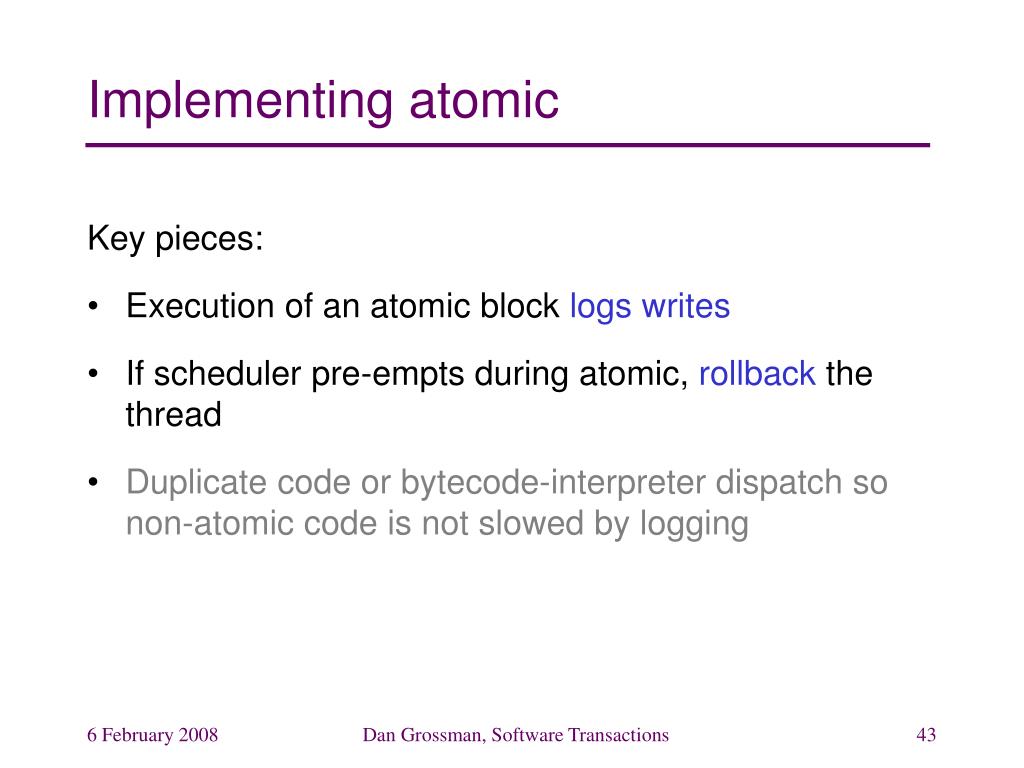 Implementing atomic

Key pieces:

• Execution of an atomic block logs writes

• If scheduler pre-empts during atomic, rollback the thread

• Duplicate code or bytecode-interpreter dispatch so non-atomic code is not slowed by logging

6 February 2008

Dan Grossman, Software Transactions

43